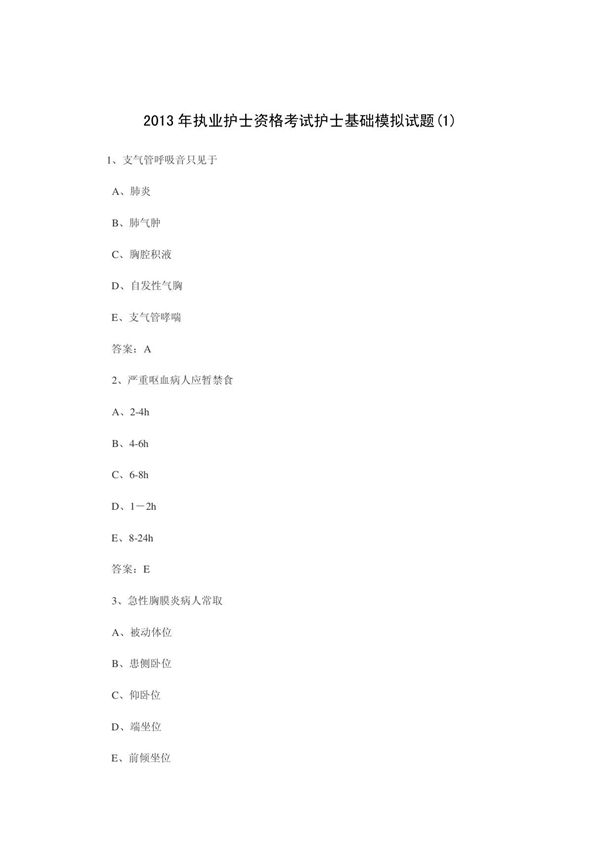 2013年执业护士资格考试护士基础模拟试题(1)

1、支气管呼吸音只见于

A、肺炎

B、肺气肿

C、胸腔积液

D、自发性气胸

E、支气管哮喘

答案：A

2、严重呕血病人应暂禁食

A、2-4h

B、4-6h

C、6-8h

D、1－2h

E、8-24h

答案：E

3、急性胸膜炎病人常取

A、被动体位

B、患侧卧位

C、仰卧位

D、端坐位

E、前倾坐位